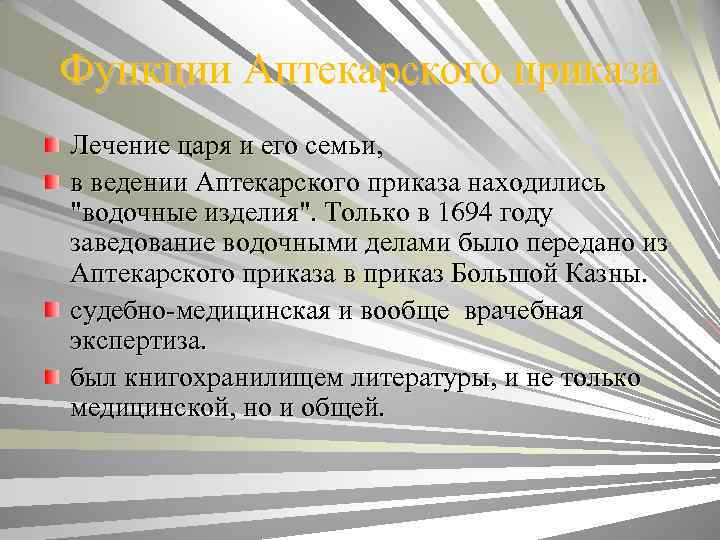 Функции Аптекарского приказа

Лечение царя и его семьи,

в ведении Аптекарского приказа находились "водочные изделия". Только в 1694 году заведование водочными делами было передано из Аптекарского приказа в приказ Большой Казны.

судебно-медицинская и вообще врачебная экспертиза.

был книгохранилищем литературы, и не только медицинской, но и общей.